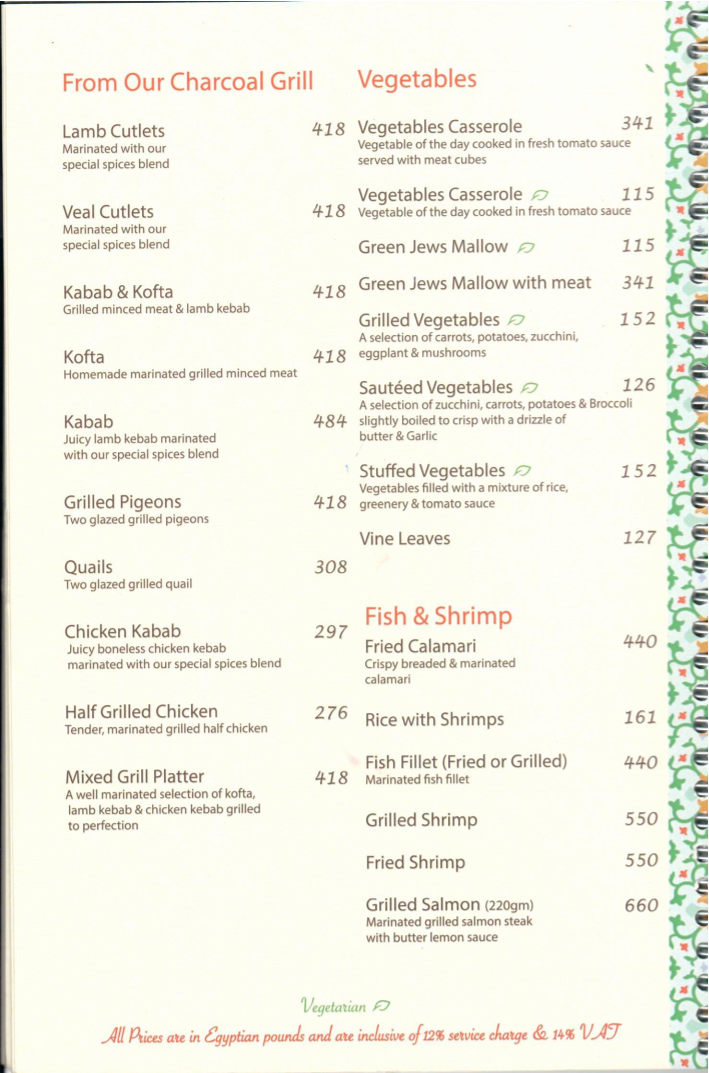 From Our Charcoal Grill

Lamb Cutlets 418
Marinated with our special spices blend

Veal Cutlets 418
Marinated with our special spices blend

Kabab & Kofta 418
Grilled minced meat & lamb kebab

Kofta 418
Homemade marinated grilled minced meat

Kabab 484
Juicy lamb kebab marinated with our special spices blend

Grilled Pigeons 418
Two glazed grilled pigeons

Quails 308
Two glazed grilled quail

Chicken Kabab 297
Juicy boneless chicken kebab marinated with our special spices blend

Half Grilled Chicken 276
Tender, marinated grilled half chicken

Mixed Grill Platter 418
A well marinated selection of kofta, lamb kebab & chicken kebab grilled to perfection

Vegetables

Vegetables Casserole 341
Vegetable of the day cooked in fresh tomato sauce served with meat cubes

Vegetables Casserole 115
Vegetable of the day cooked in fresh tomato sauce

Green Jews Mallow 115

Green Jews Mallow with meat 341

Grilled Vegetables 152
A selection of carrots, potatoes, zucchini, eggplant & mushrooms

Sautéed Vegetables 126
A selection of zucchini, carrots, potatoes & Broccoli slightly boiled to crisp with a drizzle of butter & Garlic

Stuffed Vegetables 152
Vegetables filled with a mixture of rice, greenery & tomato sauce

Vine Leaves 127

Fish & Shrimp

Fried Calamari 440
Crispy breaded & marinated calamari

Rice with Shrimps 161

Fish Fillet (Fried or Grilled) 440
Marinated fish fillet

Grilled Shrimp 550

Fried Shrimp 550

Grilled Salmon (220gm) 660
Marinated grilled salmon steak with butter lemon sauce

Vegetarian

All Prices are in Egyptian pounds and are inclusive of 12% service charge & 14% VAT